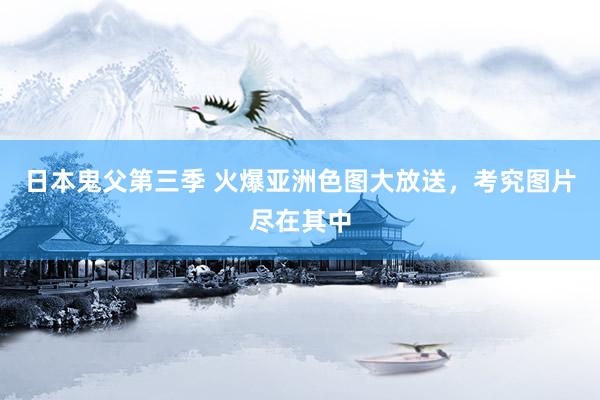 日本鬼父第三季 火爆亚洲色图大放送，考究图片尽在其中